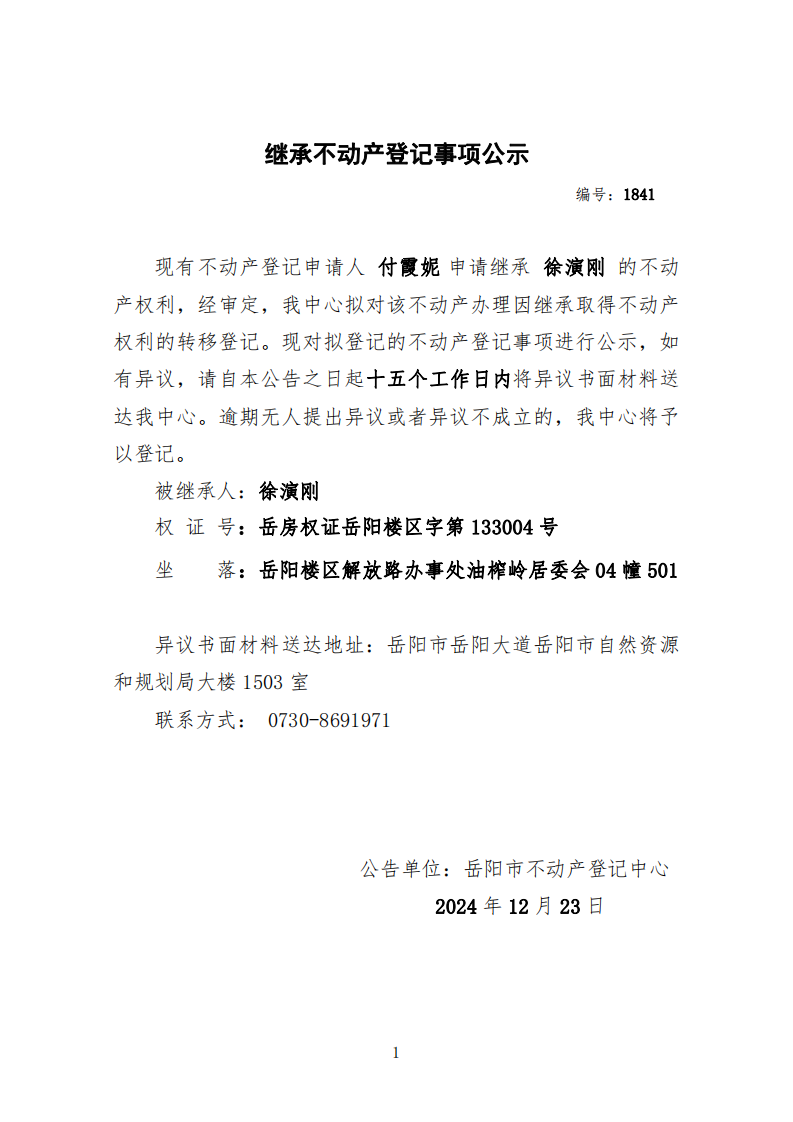 继承不动产登记事项公示

编号：1841

现有不动产登记申请人 付霞妮 申请继承 徐演刚 的不动产权利，经审定，我中心拟对该不动产办理因继承取得不动产权利的转移登记。现对拟登记的不动产登记事项进行公示，如有异议，请自本公告之日起十五个工作日内将异议书面材料送达我中心。逾期无人提出异议或者异议不成立的，我中心将予以登记。

被继承人：徐演刚

权 证 号：岳房权证岳阳楼区字第 133004 号

坐　　落：岳阳楼区解放路办事处油榨岭居委会 04 幢 501

异议书面材料送达地址：岳阳市岳阳大道岳阳市自然资源和规划局大楼 1503 室

联系方式： 0730-8691971

公告单位：岳阳市不动产登记中心

2024 年 12 月 23 日

1